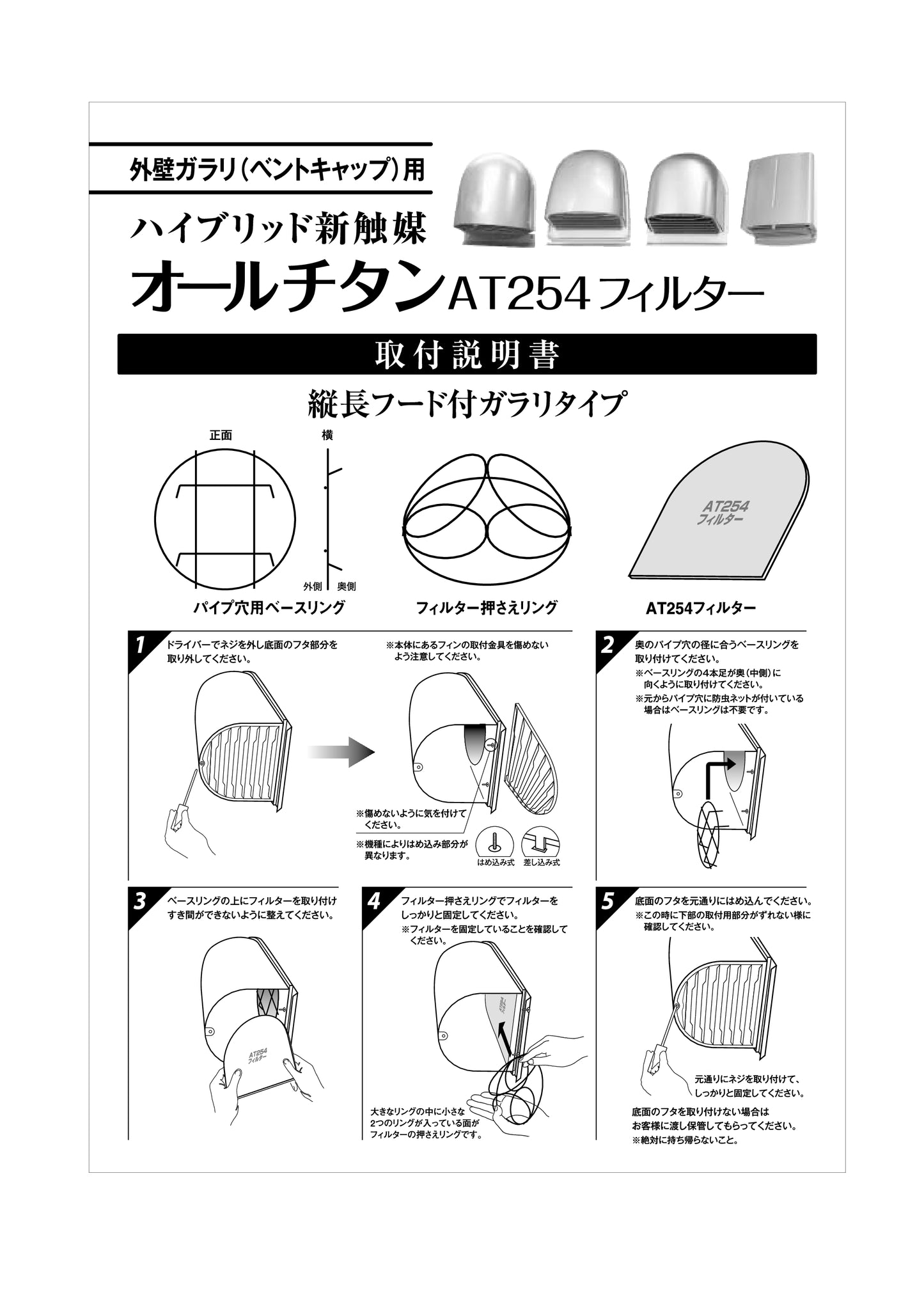 外壁ガラリ(ベントキャップ)用

ハイブリッド新触媒

オールチタンAT254フィルター

取付説明書

縦長フード付ガラリタイプ

正面

横

外側 奥側

パイプ穴用ベースリング

フィルター押さえリング

AT254 フィルター

AT254フィルター

1 ドライバーでネジを外し底面のフタ部分を取り外してください。

※本体にあるフィンの取付金具を傷めないよう注意してください。

※傷めないように気を付けてください。

※機種によりはめ込み部分が異なります。

はめ込み式 差し込み式

2 奥のパイプ穴の径に合うベースリングを取り付けてください。
※ベースリングの4本足が奥(中側)に向くように取り付けてください。
※元からパイプ穴に防虫ネットが付いている場合はベースリングは不要です。

3 ベースリングの上にフィルターを取り付けすき間ができないように整えてください。

AT254 フィルター

4 フィルター押さえリングでフィルターをしっかりと固定してください。
※フィルターを固定していることを確認してください。

大きなリングの中に小さな2つのリングが入っている面がフィルターの押さえリングです。

5 底面のフタを元通りにはめ込んでください。
※この時に下部の取付用部分がずれない様に確認してください。

元通りにネジを取り付けて、しっかりと固定してください。

底面のフタを取り付けない場合はお客様に渡し保管してもらってください。
※絶対に持ち帰らないこと。